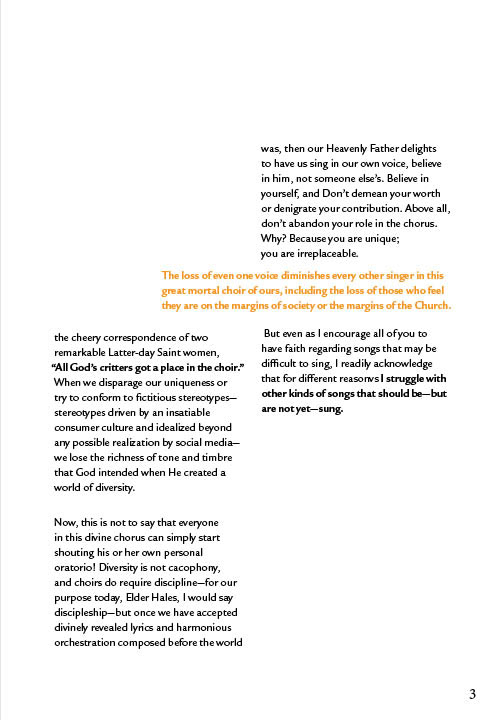 was, then our Heavenly Father delights to have us sing in our own voice, believe in him, not someone else's. Believe in yourself, and Don't demean your worth or denigrate your contribution. Above all, don't abandon your role in the chorus. Why? Because you are unique; you are irreplaceable.

The loss of even one voice diminishes every other singer in this great mortal choir of ours, including the loss of those who feel they are on the margins of society or the margins of the Church.

the cheery correspondence of two remarkable Latter-day Saint women, "All God's critters got a place in the choir." When we disparage our uniqueness or try to conform to fictitious stereotypes—stereotypes driven by an insatiable consumer culture and idealized beyond any possible realization by social media—we lose the richness of tone and timbre that God intended when He created a world of diversity.

Now, this is not to say that everyone in this divine chorus can simply start shouting his or her own personal oratorio! Diversity is not cacophony, and choirs do require discipline—for our purpose today, Elder Hales, I would say discipleship—but once we have accepted divinely revealed lyrics and harmonious orchestration composed before the world

But even as I encourage all of you to have faith regarding songs that may be difficult to sing, I readily acknowledge that for different reasonvs I struggle with other kinds of songs that should be—but are not yet—sung.

3